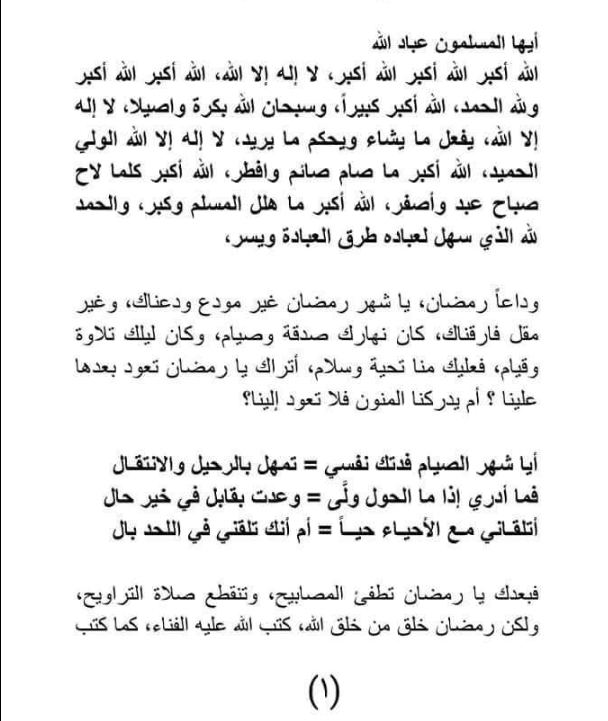 أيها المسلمون عباد الله

الله أكبر الله أكبر الله أكبر، لا إله إلا الله، الله أكبر الله أكبر ولله الحمد، الله أكبر كبيراً، وسبحان الله بكرة واصيلا، لا إله إلا الله، يفعل ما يشاء ويحكم ما يريد، لا إله إلا الله الولي الحميد، الله أكبر ما صام صائم وافطر، الله أكبر كلما لاح صباح عبد وأصفر، الله أكبر ما هلل المسلم وكبر، والحمد لله الذي سهل لعباده طرق العبادة ويسر،

وداعاً رمضان، يا شهر رمضان غير مودع ودعناك، وغير مقل فارقناك، كان نهارك صدقة وصيام، وكان ليلك تلاوة وقيام، فعليك منا تحية وسلام، أتراك يا رمضان تعود بعدها علينا ؟ أم يدركنا المنون فلا تعود إلينا؟

أيا شهر الصيام فدتك نفسي = تمهل بالرحيل والانتقال
فما أدري إذا ما الحول ولّى = وعدت بقابل في خير حال
أتلقاني مع الأحياء حياً = أم أنك تلقني في اللحد بال

فبعدك يا رمضان تطفئ المصابيح، وتنقطع صلاة التراويح، ولكن رمضان خلق من خلق الله، كتب الله عليه الفناء، كما كتب

(١)